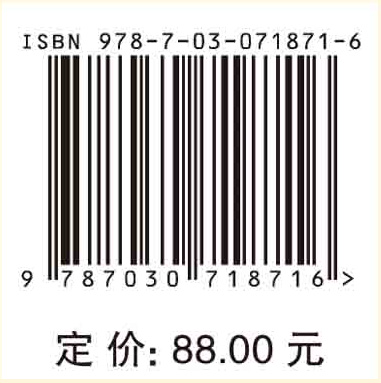 ISBN 978-7-03-071871-6

9 787030 718716 >

定 价: 88.00 元